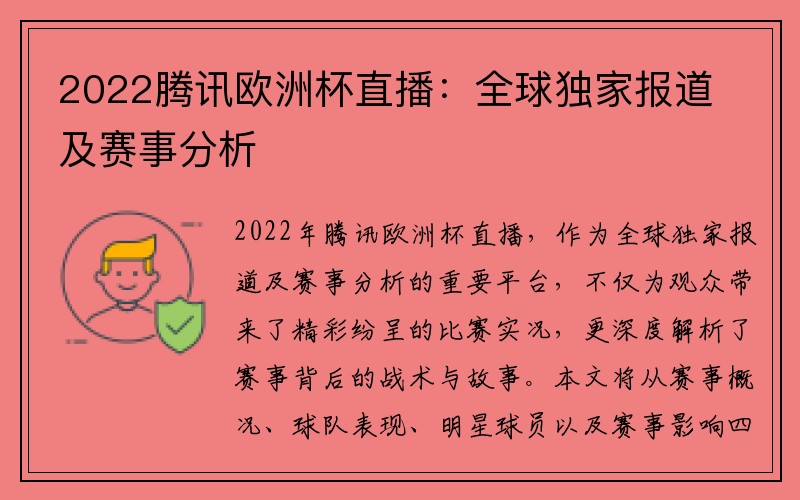 2022腾讯欧洲杯直播：全球独家报道及赛事分析

2022年腾讯欧洲杯直播，作为全球独家报道及赛事分析的重要平台，不仅为观众带来了精彩纷呈的比赛实况，更深度解析了赛事背后的战术与故事。本文将从赛事概况、球队表现、明星球员以及赛事影响四